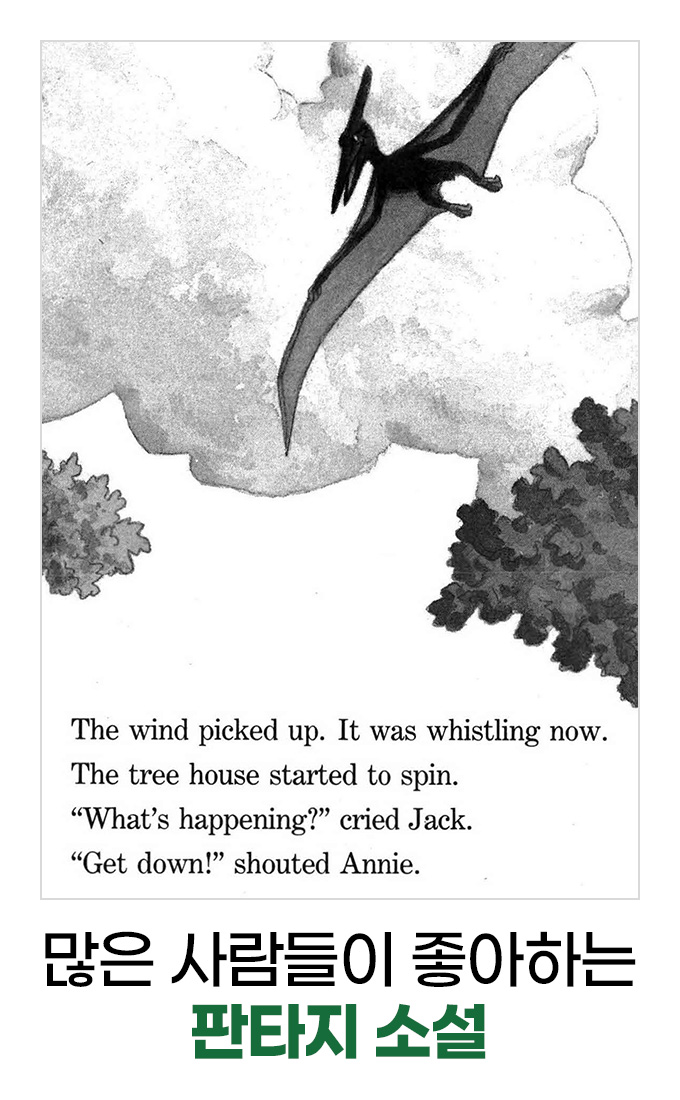 The wind picked up. It was whistling now.
The tree house started to spin.
"What's happening?" cried Jack.
"Get down!" shouted Annie.

많은 사람들이 좋아하는
판타지 소설